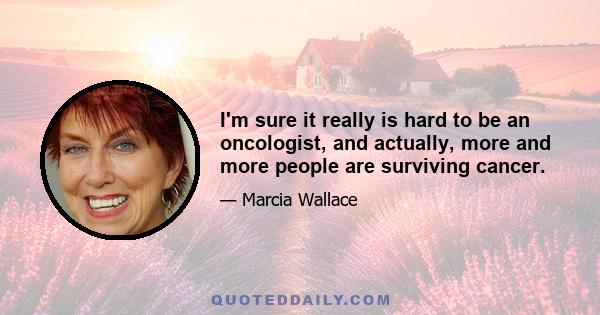 I'm sure it really is hard to be an oncologist, and actually, more and more people are surviving cancer.

— Marcia Wallace

QUOTEDDAILY.COM